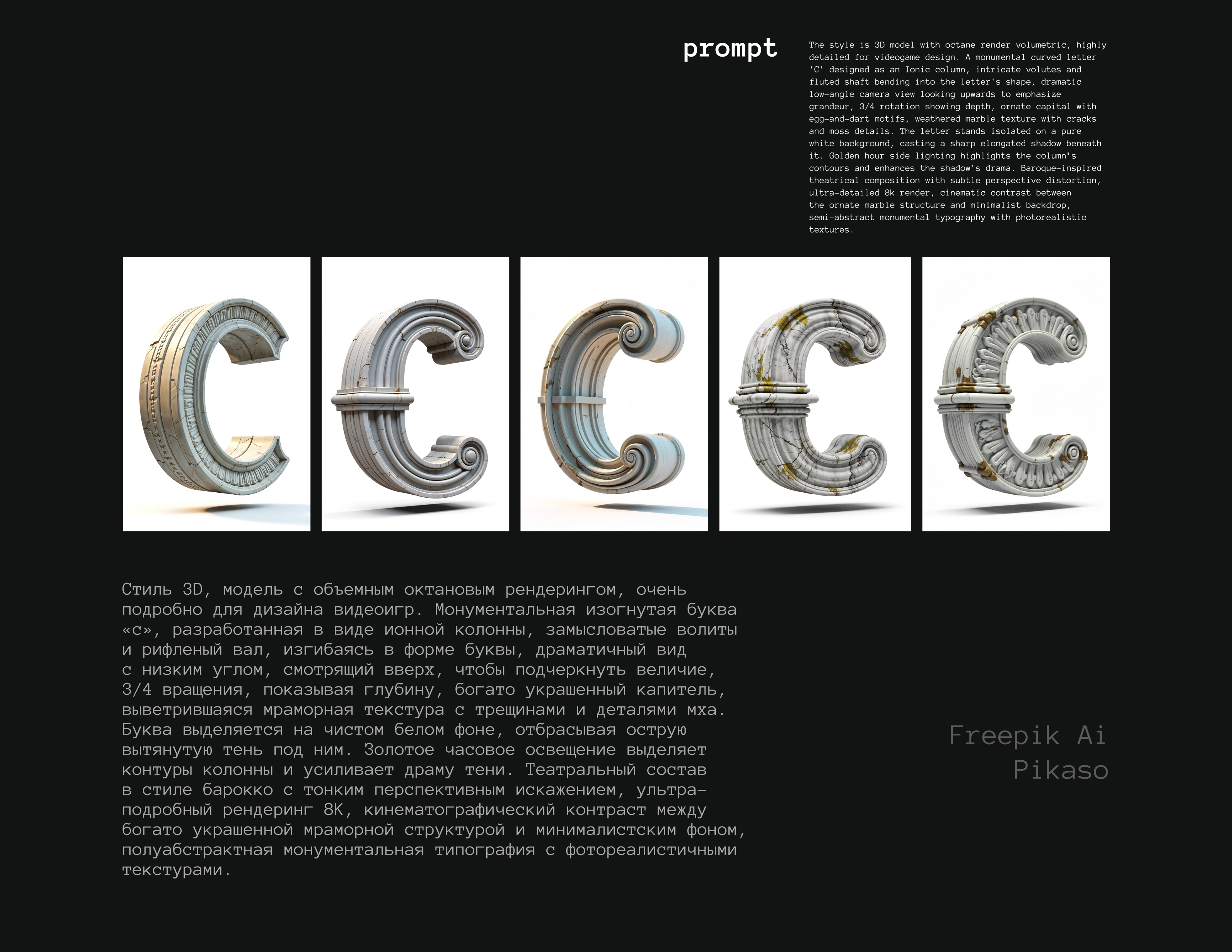 prompt

The style is 3D model with octane render volumetric, highly detailed for videogame design. A monumental curved letter 'C' designed as an Ionic column, intricate volutes and fluted shaft bending into the letter's shape, dramatic low-angle camera view looking upwards to emphasize grandeur, 3/4 rotation showing depth, ornate capital with egg-and-dart motifs, weathered marble texture with cracks and moss details. The letter stands isolated on a pure white background, casting a sharp elongated shadow beneath it. Golden hour side lighting highlights the column's contours and enhances the shadow's drama. Baroque-inspired theatrical composition with subtle perspective distortion, ultra-detailed 8k render, cinematic contrast between the ornate marble structure and minimalist backdrop, semi-abstract monumental typography with photorealistic textures.

Стиль 3D, модель с объемным октановым рендерингом, очень подробно для дизайна видеоигр. Монументальная изогнутая буква «с», разработанная в виде ионной колонны, замысловатые волиты и рифленый вал, изгибаясь в форме буквы, драматичный вид с низким углом, смотрящий вверх, чтобы подчеркнуть величие, 3/4 вращения, показывая глубину, богато украшенный капитель, выветрившаяся мраморная текстура с трещинами и деталями мха. Буква выделяется на чистом белом фоне, отбрасывая острую вытянутую тень под ним. Золотое часовое освещение выделяет контуры колонны и усиливает драму тени. Театральный состав в стиле барокко с тонким перспективным искажением, ультра-подробный рендеринг 8К, кинематографический контраст между богато украшенной мраморной структурой и минималистским фоном, полуабстрактная монументальная типография с фотореалистичными текстурами.

Freepik Ai
Pikaso